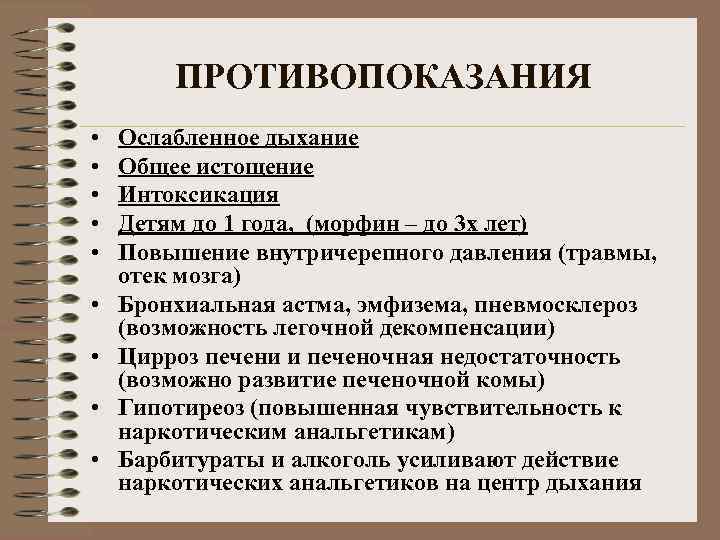 ПРОТИВОПОКАЗАНИЯ

• Ослабленное дыхание
• Общее истощение
• Интоксикация
• Детям до 1 года, (морфин – до 3х лет)
• Повышение внутричерепного давления (травмы, отек мозга)
• Бронхиальная астма, эмфизема, пневмосклероз (возможность легочной декомпенсации)
• Цирроз печени и печеночная недостаточность (возможно развитие печеночной комы)
• Гипотиреоз (повышенная чувствительность к наркотическим анальгетикам)
• Барбитураты и алкоголь усиливают действие наркотических анальгетиков на центр дыхания